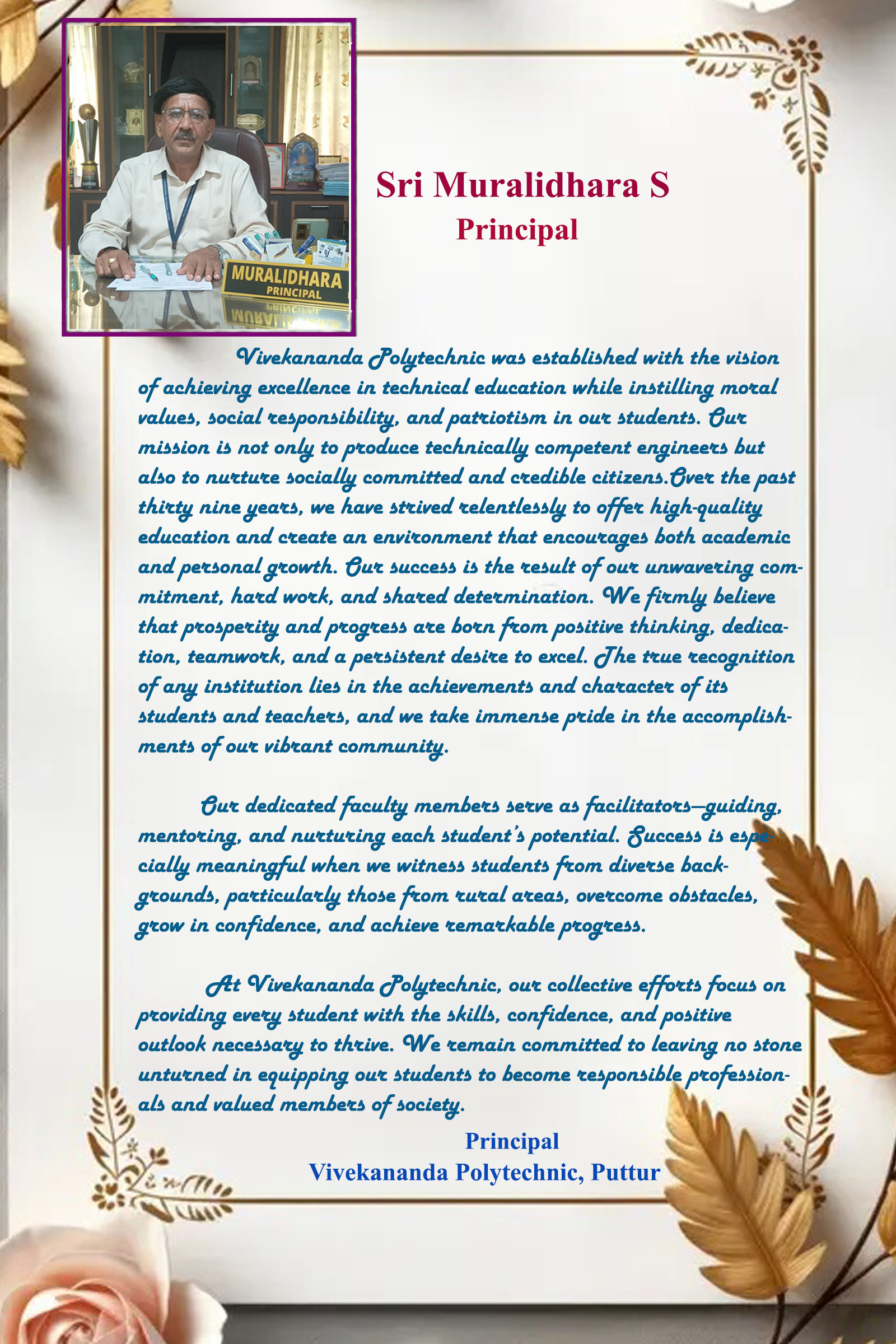 MURALIDHARA
PRINCIPAL

Sri Muralidhara S
Principal

Vivekananda Polytechnic was established with the vision of achieving excellence in technical education while instilling moral values, social responsibility, and patriotism in our students. Our mission is not only to produce technically competent engineers but also to nurture socially committed and credible citizens.Over the past thirty nine years, we have strived relentlessly to offer high-quality education and create an environment that encourages both academic and personal growth. Our success is the result of our unwavering commitment, hard work, and shared determination. We firmly believe that prosperity and progress are born from positive thinking, dedication, teamwork, and a persistent desire to excel. The true recognition of any institution lies in the achievements and character of its students and teachers, and we take immense pride in the accomplishments of our vibrant community.

Our dedicated faculty members serve as facilitators—guiding, mentoring, and nurturing each student's potential. Success is especially meaningful when we witness students from diverse backgrounds, particularly those from rural areas, overcome obstacles, grow in confidence, and achieve remarkable progress.

At Vivekananda Polytechnic, our collective efforts focus on providing every student with the skills, confidence, and positive outlook necessary to thrive. We remain committed to leaving no stone unturned in equipping our students to become responsible professionals and valued members of society.

Principal
Vivekananda Polytechnic, Puttur